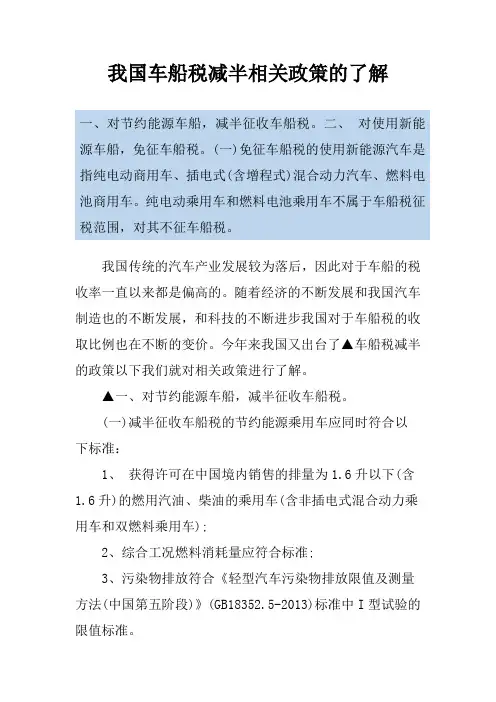 我国车船税减半相关政策的了解

一、对节约能源车船，减半征收车船税。二、 对使用新能源车船，免征车船税。(一)免征车船税的使用新能源汽车是指纯电动商用车、插电式(含增程式)混合动力汽车、燃料电池商用车。纯电动乘用车和燃料电池乘用车不属于车船税征税范围，对其不征车船税。

我国传统的汽车产业发展较为落后，因此对于车船的税收率一直以来都是偏高的。随着经济的不断发展和我国汽车制造也的不断发展，和科技的不断进步我国对于车船税的收取比例也在不断的变价。今年来我国又出台了▲车船税减半的政策以下我们就对相关政策进行了解。

▲一、对节约能源车船，减半征收车船税。

(一)减半征收车船税的节约能源乘用车应同时符合以下标准：

1、 获得许可在中国境内销售的排量为1.6升以下(含1.6升)的燃用汽油、柴油的乘用车(含非插电式混合动力乘用车和双燃料乘用车)；

2、综合工况燃料消耗量应符合标准；

3、污染物排放符合《轻型汽车污染物排放限值及测量方法(中国第五阶段)》(GB18352.5-2013)标准中I型试验的限值标准。